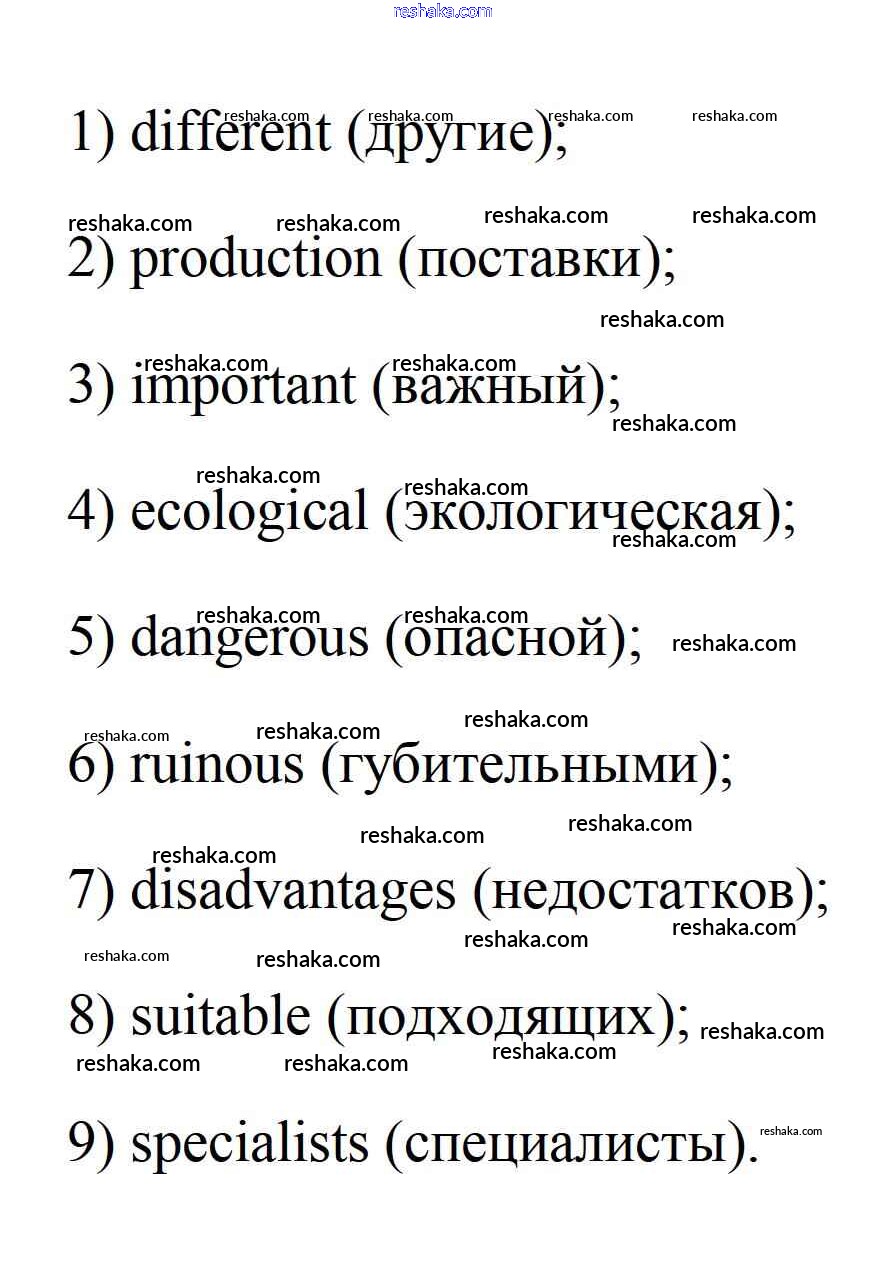 1) different (другие);

2) production (поставки);

3) important (важный);

4) ecological (экологическая);

5) dangerous (опасной);

6) ruinous (губительными);

7) disadvantages (недостатков);

8) suitable (подходящих);

9) specialists (специалисты).

reshaka.com